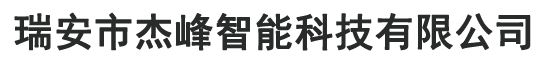 瑞安市杰峰智能科技有限公司